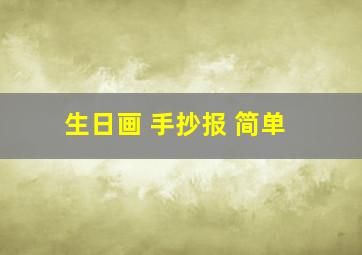 生日画 手抄报 简单